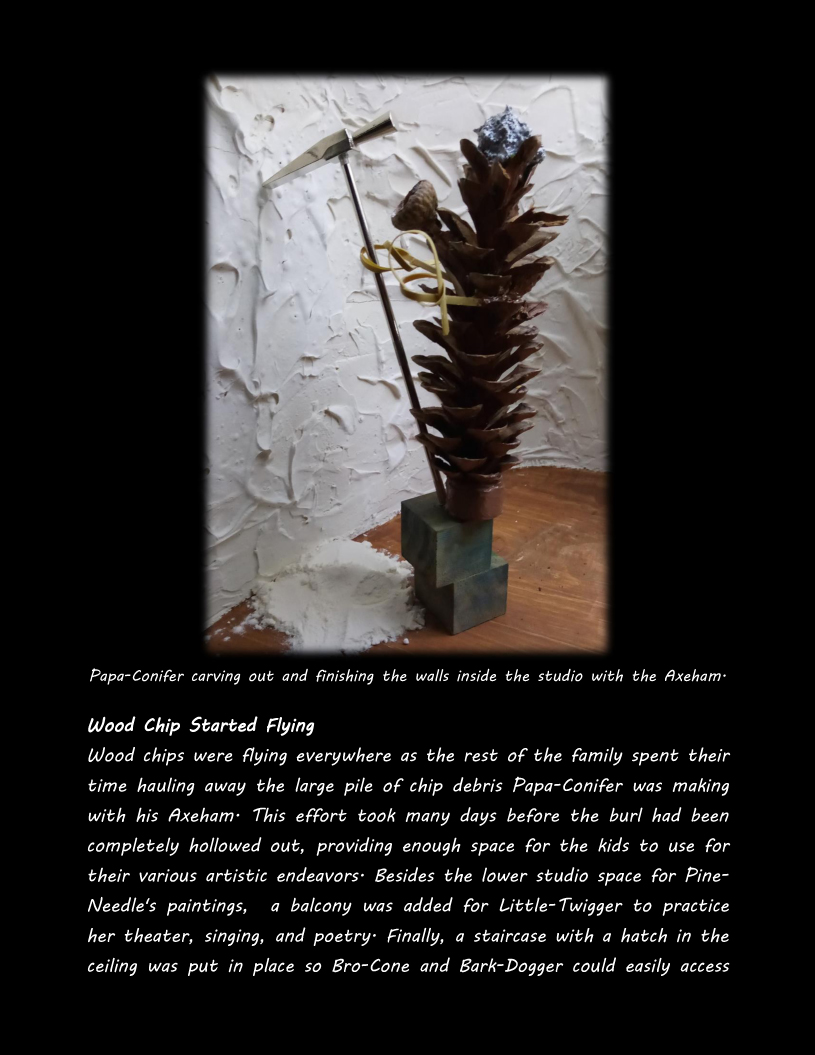 Papa-Conifer carving out and finishing the walls inside the studio with the Axeham.

Wood Chip Started Flying

Wood chips were flying everywhere as the rest of the family spent their time hauling away the large pile of chip debris Papa-Conifer was making with his Axeham. This effort took many days before the burl had been completely hollowed out, providing enough space for the kids to use for their various artistic endeavors. Besides the lower studio space for Pine-Needle's paintings, a balcony was added for Little-Twigger to practice her theater, singing, and poetry. Finally, a staircase with a hatch in the ceiling was put in place so Bro-Cone and Bark-Dogger could easily access